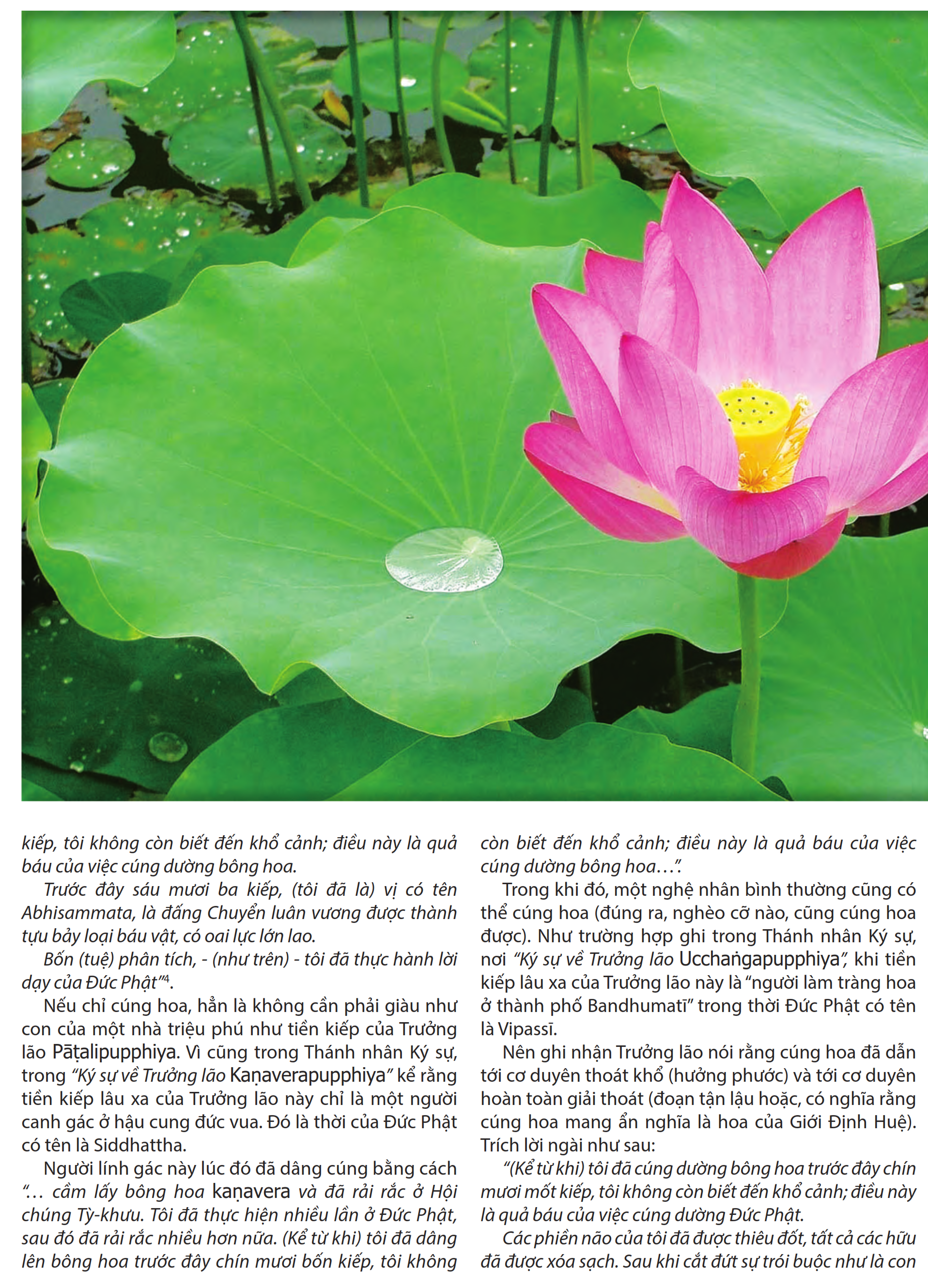 kiếp, tôi không còn biết đến khổ cảnh; điều này là quả báu của việc cúng dường bông hoa.

Trước đây sáu mươi ba kiếp, (tôi đã là) vị có tên Abhisammata, là đấng Chuyển luân vương được thành tựu bảy loại báu vật, có oai lực lớn lao.

Bốn (tuệ) phân tích, - (như trên) - tôi đã thực hành lời dạy của Đức Phật"$^{4}$.

Nếu chỉ cúng hoa, hẳn là không cần phải giàu như con của một nhà triệu phú như tiền kiếp của Trưởng lão Pāṭalipupphiya. Vì cũng trong Thánh nhân Ký sự, trong "Ký sự về Trưởng lão Kaṇaverapupphiya" kể rằng tiền kiếp lâu xa của Trưởng lão này chỉ là một người canh gác ở hậu cung đức vua. Đó là thời của Đức Phật có tên là Siddhattha.

Người lính gác này lúc đó đã dâng cúng bằng cách "... cầm lấy bông hoa kaṇavera và đã rải rắc ở Hội chúng Tỳ-khưu. Tôi đã thực hiện nhiều lần ở Đức Phật, sau đó đã rải rắc nhiều hơn nữa. (Kể từ khi) tôi đã dâng lên bông hoa trước đây chín mươi bốn kiếp, tôi không còn biết đến khổ cảnh; điều này là quả báu của việc cúng dường bông hoa...".

Trong khi đó, một nghệ nhân bình thường cũng có thể cúng hoa (đúng ra, nghèo cỡ nào, cũng cúng hoa được). Như trường hợp ghi trong Thánh nhân Ký sự, nơi "Ký sự về Trưởng lão Ucchaṅgapupphiya", khi tiền kiếp lâu xa của Trưởng lão này là "người làm tràng hoa ở thành phố Bandhumatī" trong thời Đức Phật có tên là Vipassī.

Nên ghi nhận Trưởng lão nói rằng cúng hoa đã dẫn tới cơ duyên thoát khổ (hưởng phước) và tới cơ duyên hoàn toàn giải thoát (đoạn tận lậu hoặc, có nghĩa rằng cúng hoa mang ẩn nghĩa là hoa của Giới Định Huệ). Trích lời ngài như sau:

"(Kể từ khi) tôi đã cúng dường bông hoa trước đây chín mươi mốt kiếp, tôi không còn biết đến khổ cảnh; điều này là quả báu của việc cúng dường Đức Phật.

Các phiền não của tôi đã được thiêu đốt, tất cả các hữu đã được xóa sạch. Sau khi cắt đứt sự trói buộc như là con